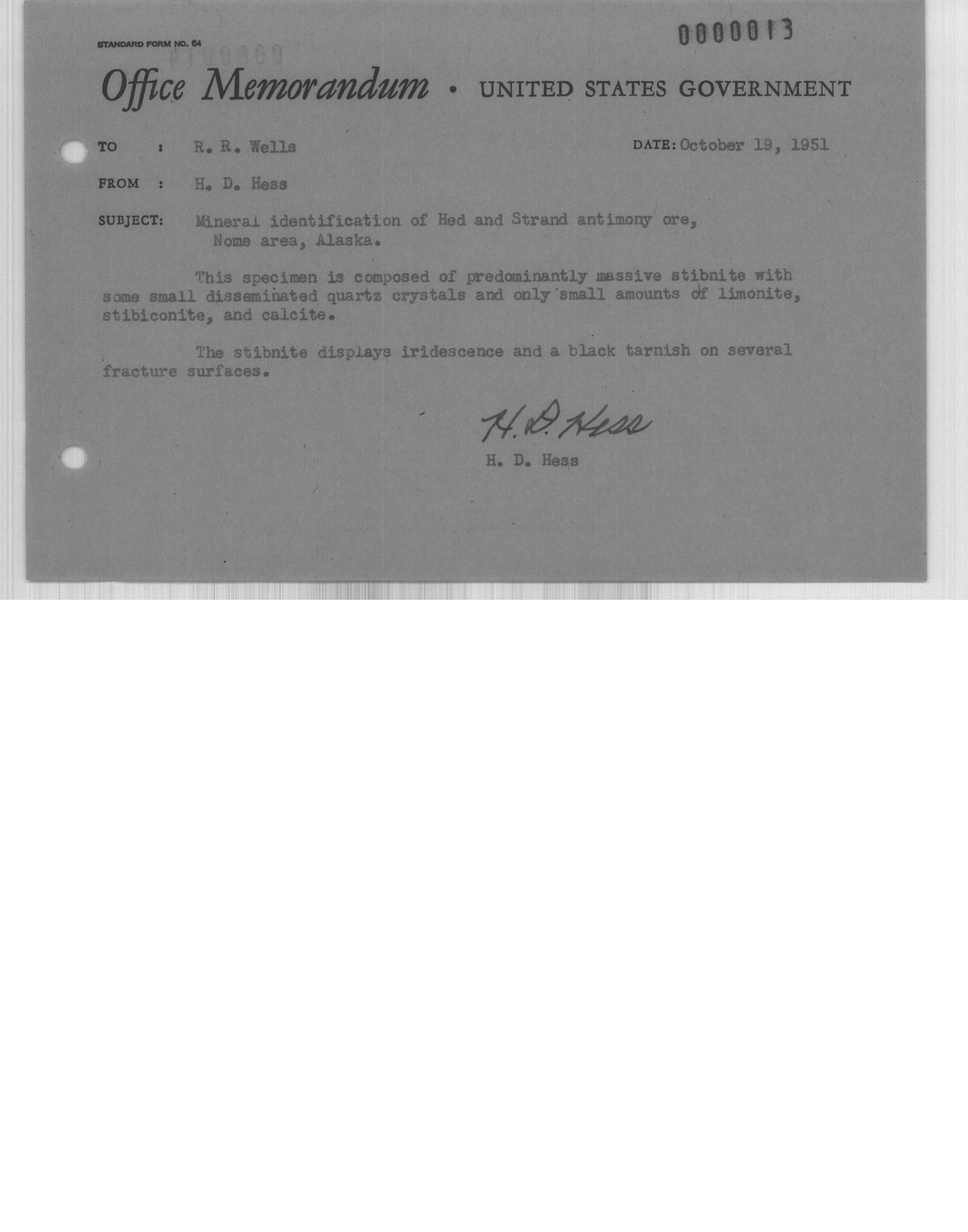 STANDARD FORM NO. 64

0000013

Office Memorandum • UNITED STATES GOVERNMENT

TO : R. R. Wells

DATE: October 19, 1951

FROM : H. D. Hess

SUBJECT: Mineral identification of Hed and Strand antimony ore, Nome area, Alaska.

This specimen is composed of predominantly massive stibnite with some small disseminated quartz crystals and only small amounts of limonite, stibiconite, and calcite.

The stibnite displays iridescence and a black tarnish on several fracture surfaces.

H. D. Hess

H. D. Hess